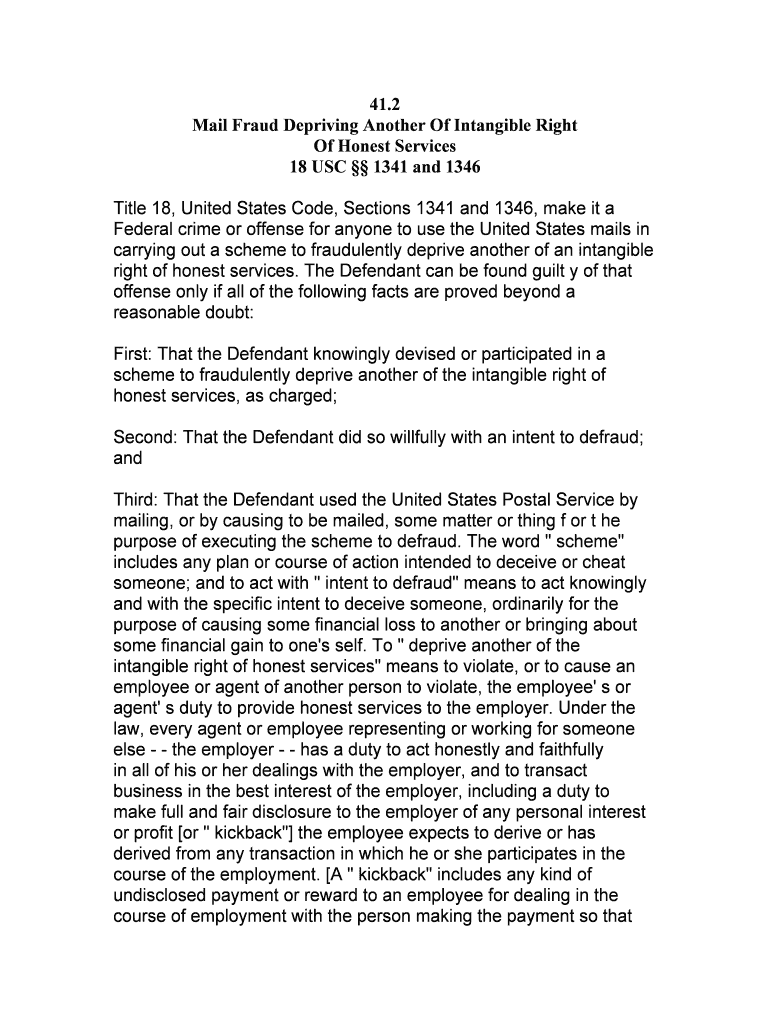 41.2
Mail Fraud Depriving Another Of Intangible Right
Of Honest Services
18 USC §§ 1341 and 1346

Title 18, United States Code, Sections 1341 and 1346, make it a Federal crime or offense for anyone to use the United States mails in carrying out a scheme to fraudulently deprive another of an intangible right of honest services. The Defendant can be found guilt y of that offense only if all of the following facts are proved beyond a reasonable doubt:

First: That the Defendant knowingly devised or participated in a scheme to fraudulently deprive another of the intangible right of honest services, as charged;

Second: That the Defendant did so willfully with an intent to defraud; and

Third: That the Defendant used the United States Postal Service by mailing, or by causing to be mailed, some matter or thing f or t he purpose of executing the scheme to defraud. The word " scheme" includes any plan or course of action intended to deceive or cheat someone; and to act with " intent to defraud" means to act knowingly and with the specific intent to deceive someone, ordinarily for the purpose of causing some financial loss to another or bringing about some financial gain to one's self. To " deprive another of the intangible right of honest services" means to violate, or to cause an employee or agent of another person to violate, the employee' s or agent' s duty to provide honest services to the employer. Under the law, every agent or employee representing or working for someone else - - the employer - - has a duty to act honestly and faithfully in all of his or her dealings with the employer, and to transact business in the best interest of the employer, including a duty to make full and fair disclosure to the employer of any personal interest or profit [or " kickback"] the employee expects to derive or has derived from any transaction in which he or she participates in the course of the employment. [A " kickback" includes any kind of undisclosed payment or reward to an employee for dealing in the course of employment with the person making the payment so that